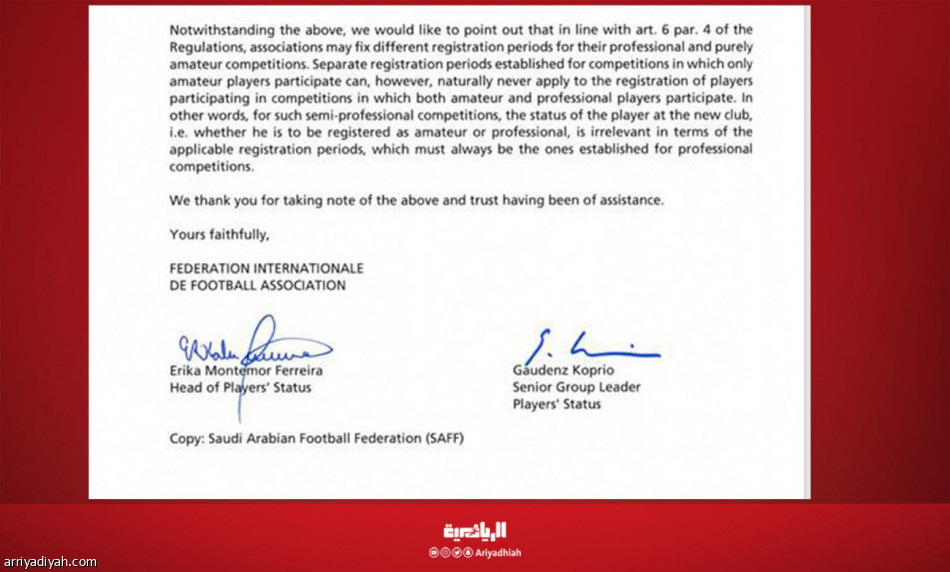 Notwithstanding the above, we would like to point out that in line with art. 6 par. 4 of the Regulations, associations may fix different registration periods for their professional and purely amateur competitions. Separate registration periods established for competitions in which only amateur players participate can, however, naturally never apply to the registration of players participating in competitions in which both amateur and professional players participate. In other words, for such semi-professional competitions, the status of the player at the new club, i.e. whether he is to be registered as amateur or professional, is irrelevant in terms of the applicable registration periods, which must always be the ones established for professional competitions.

We thank you for taking note of the above and trust having been of assistance.

Yours faithfully,

FEDERATION INTERNATIONALE
DE FOOTBALL ASSOCIATION

Erika Montemor Ferreira
Head of Players' Status

Gaudenz Koprio
Senior Group Leader
Players' Status

Copy: Saudi Arabian Football Federation (SAFF)

الرياضية
Ariyadhiah

arriyadiyah.com